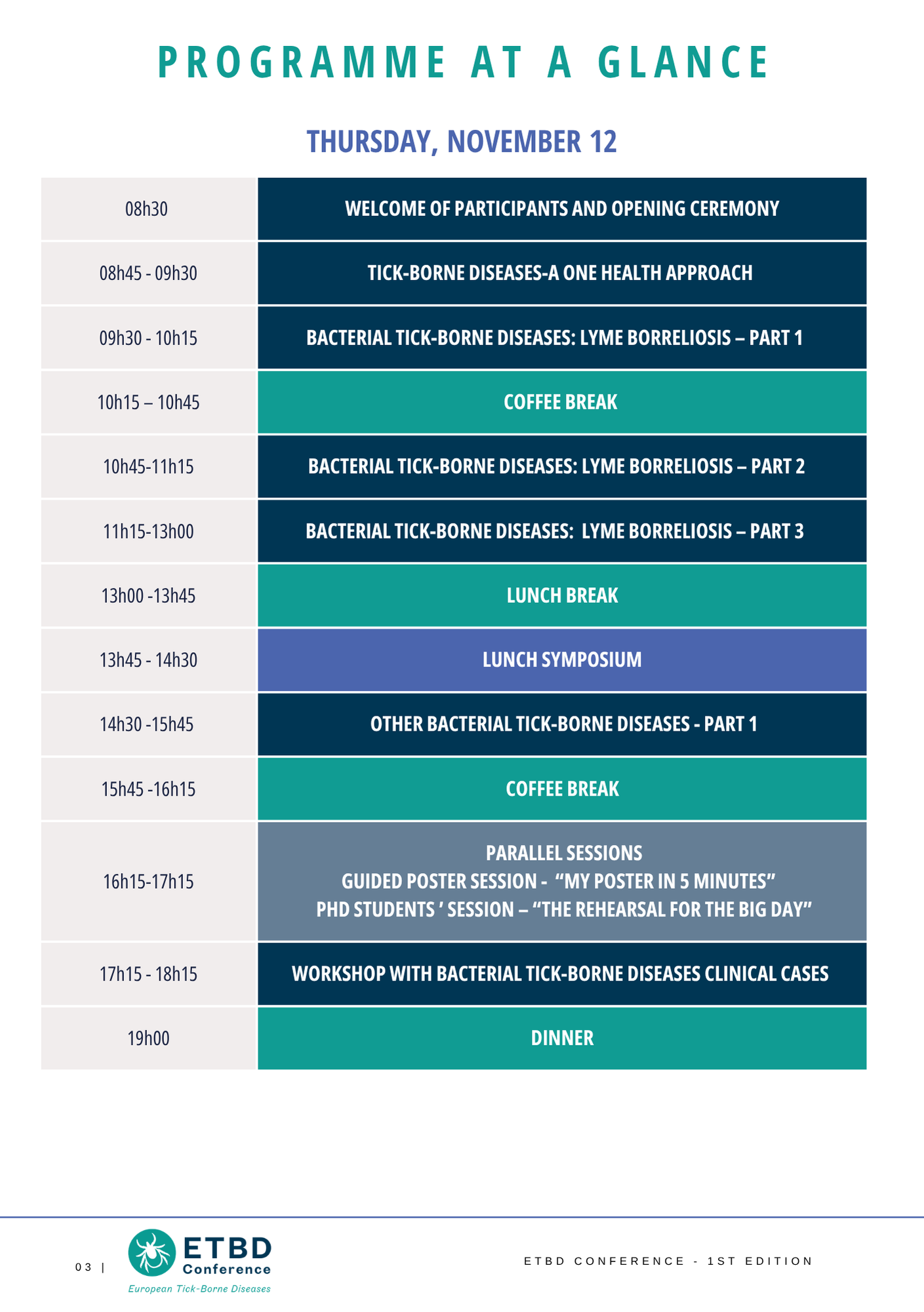 PROGRAMME AT A GLANCE

THURSDAY, NOVEMBER 12

| 08h30 | WELCOME OF PARTICIPANTS AND OPENING CEREMONY |
|---|---|
| 08h45 - 09h30 | TICK-BORNE DISEASES-A ONE HEALTH APPROACH |
| 09h30 - 10h15 | BACTERIAL TICK-BORNE DISEASES: LYME BORRELIOSIS – PART 1 |
| 10h15 – 10h45 | COFFEE BREAK |
| 10h45-11h15 | BACTERIAL TICK-BORNE DISEASES: LYME BORRELIOSIS – PART 2 |
| 11h15-13h00 | BACTERIAL TICK-BORNE DISEASES: LYME BORRELIOSIS – PART 3 |
| 13h00 -13h45 | LUNCH BREAK |
| 13h45 - 14h30 | LUNCH SYMPOSIUM |
| 14h30 -15h45 | OTHER BACTERIAL TICK-BORNE DISEASES - PART 1 |
| 15h45 -16h15 | COFFEE BREAK |
| 16h15-17h15 | PARALLEL SESSIONS GUIDED POSTER SESSION - "MY POSTER IN 5 MINUTES" PHD STUDENTS ' SESSION – "THE REHEARSAL FOR THE BIG DAY" |
| 17h15 - 18h15 | WORKSHOP WITH BACTERIAL TICK-BORNE DISEASES CLINICAL CASES |
| 19h00 | DINNER |

03 |

ETBD
Conference
European Tick-Borne Diseases

ETBD CONFERENCE - 1ST EDITION